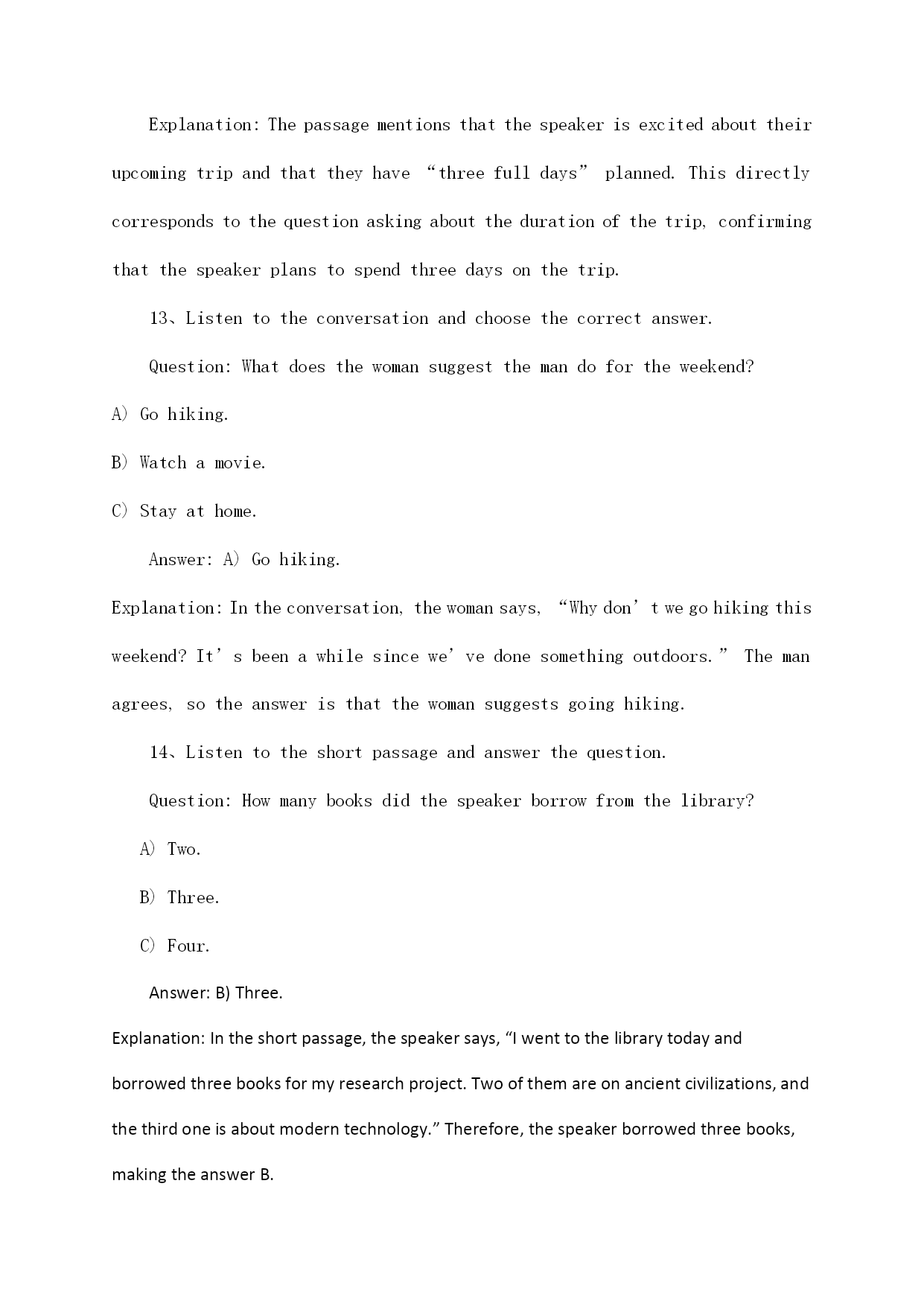 Explanation: The passage mentions that the speaker is excited about their upcoming trip and that they have “three full days” planned. This directly corresponds to the question asking about the duration of the trip, confirming that the speaker plans to spend three days on the trip.

13、Listen to the conversation and choose the correct answer.

Question: What does the woman suggest the man do for the weekend?

A) Go hiking.

B) Watch a movie.

C) Stay at home.

Answer: A) Go hiking.

Explanation: In the conversation, the woman says, “Why don’t we go hiking this weekend? It’s been a while since we’ve done something outdoors.” The man agrees, so the answer is that the woman suggests going hiking.

14、Listen to the short passage and answer the question.

Question: How many books did the speaker borrow from the library?

A) Two.

B) Three.

C) Four.

Answer: B) Three.

Explanation: In the short passage, the speaker says, “I went to the library today and borrowed three books for my research project. Two of them are on ancient civilizations, and the third one is about modern technology.” Therefore, the speaker borrowed three books, making the answer B.